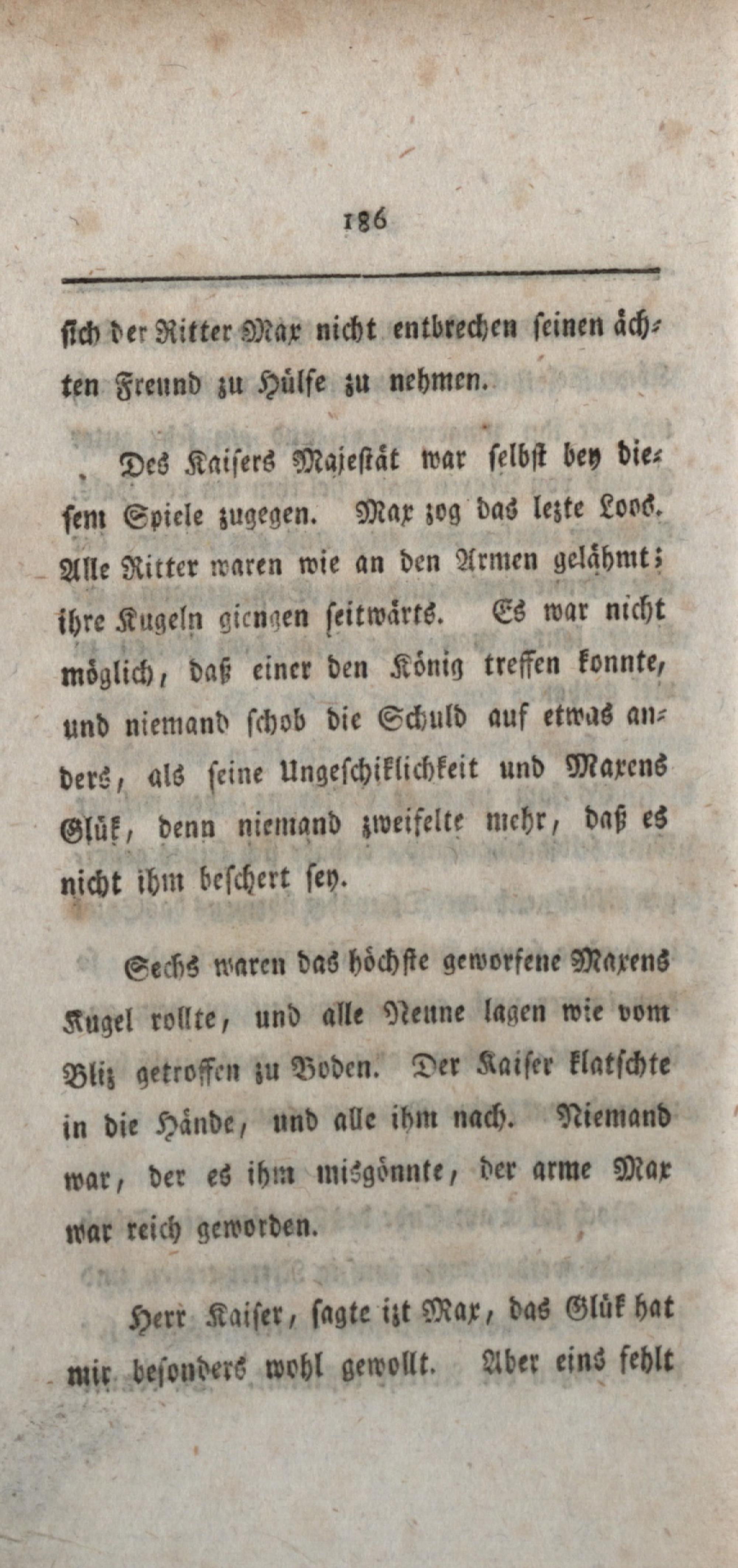 186

sich der Ritter Max nicht entbrechen seinen ächten Freund zu Hülfe zu nehmen.

Des Kaisers Majestät war selbst bey diesem Spiele zugegen. Max zog das lezte Loos. Alle Ritter waren wie an den Armen gelähmt; ihre Kugeln giengen seitwärts. Es war nicht möglich, daß einer den König treffen konnte, und niemand schob die Schuld auf etwas anders, als seine Ungeschiklichkeit und Maxens Glük, denn niemand zweifelte mehr, daß es nicht ihm beschert sey.

Sechs waren das höchste geworfene Maxens Kugel rollte, und alle Neune lagen wie vom Bliz getroffen zu Boden. Der Kaiser klatschte in die Hände, und alle ihm nach. Niemand war, der es ihm misgönnte, der arme Max war reich geworden.

Herr Kaiser, sagte izt Max, das Glük hat mir besonders wohl gewollt. Aber eins fehlt